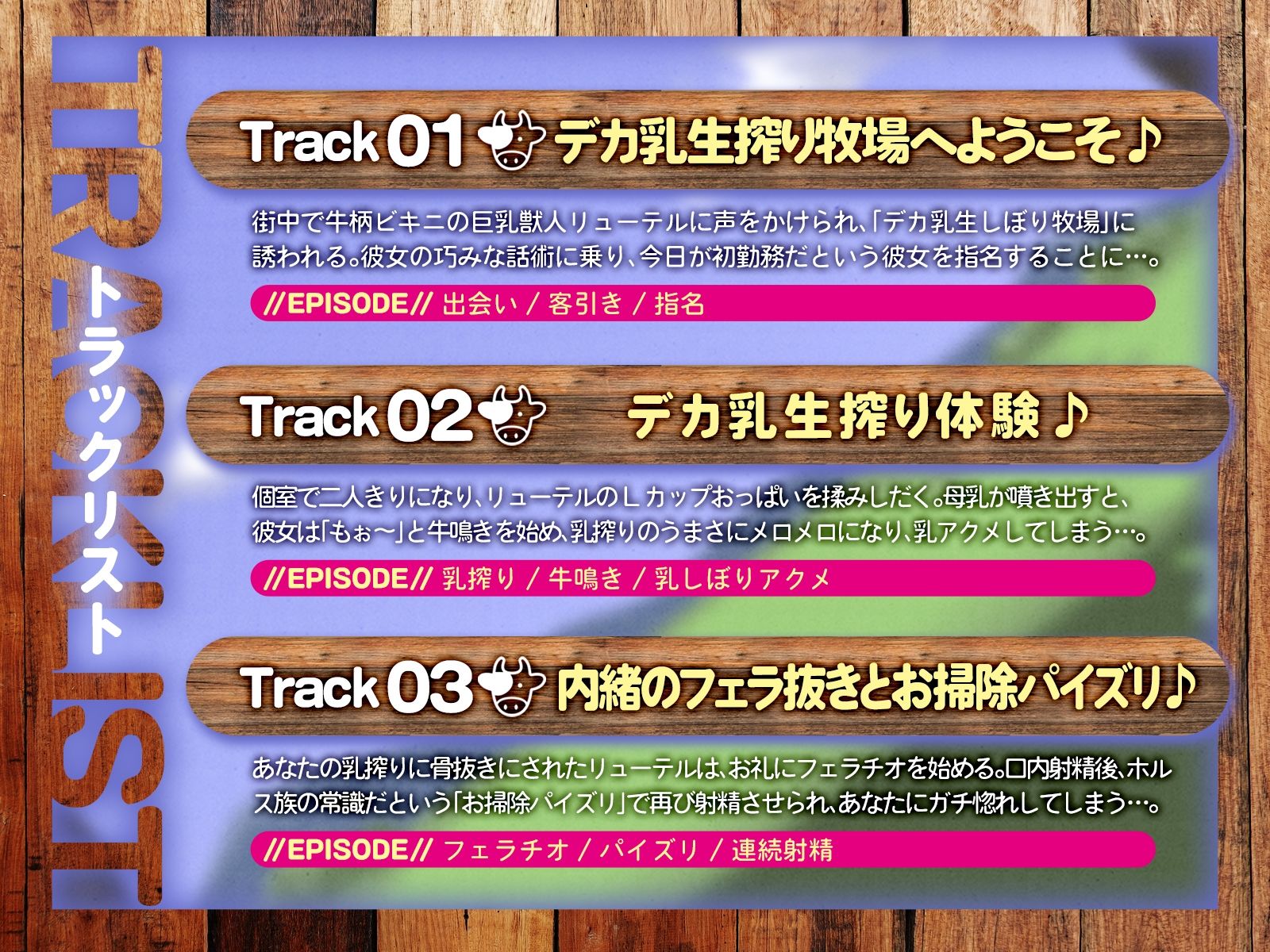 TRACKLIST
トラックリスト

Track 01 デカ乳生搾り牧場へようこそ♪

街中で牛柄ビキニの巨乳獣人リューテルに声をかけられ、「デカ乳生しぼり牧場」に誘われる。彼女の巧みな話術に乗り、今日が初勤務だという彼女を指名することに…。

//EPISODE// 出会い / 客引き / 指名

Track 02 デカ乳生搾り体験♪

個室で二人きりになり、リューテルのＬカップおっぱいを揉みしだく。母乳が噴き出すと、彼女は「もぉ～」と牛鳴きを始め、乳搾りのうまさにメロメロになり、乳アクメしてしまう…。

//EPISODE// 乳搾り / 牛鳴き / 乳しぼりアクメ

Track 03 内緒のフェラ抜きとお掃除パイズリ♪

あなたの乳搾りに骨抜きにされたリューテルは、お礼にフェラチオを始める。口内射精後、ホルス族の常識だという「お掃除パイズリ」で再び射精させられ、あなたにガチ惚れしてしまう…。

//EPISODE// フェラチオ / パイズリ / 連続射精